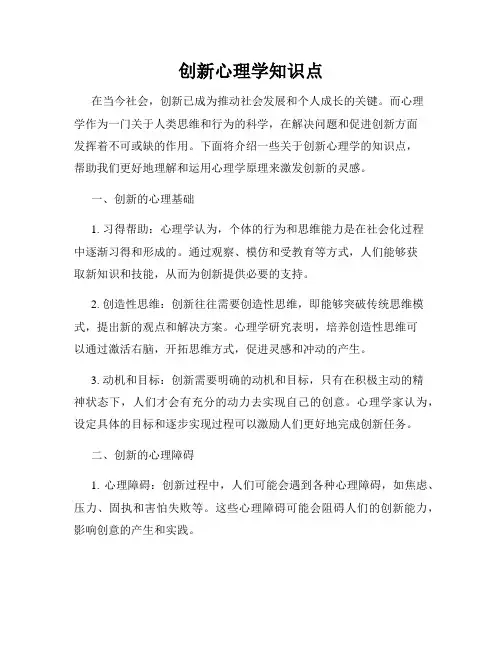 创新心理学知识点

在当今社会，创新已成为推动社会发展和个人成长的关键。而心理学作为一门关于人类思维和行为的科学，在解决问题和促进创新方面发挥着不可或缺的作用。下面将介绍一些关于创新心理学的知识点，帮助我们更好地理解和运用心理学原理来激发创新的灵感。

一、创新的心理基础

1. 习得帮助：心理学认为，个体的行为和思维能力是在社会化过程中逐渐习得和形成的。通过观察、模仿和受教育等方式，人们能够获取新知识和技能，从而为创新提供必要的支持。

2. 创造性思维：创新往往需要创造性思维，即能够突破传统思维模式，提出新的观点和解决方案。心理学研究表明，培养创造性思维可以通过激活右脑，开拓思维方式，促进灵感和冲动的产生。

3. 动机和目标：创新需要明确的动机和目标，只有在积极主动的精神状态下，人们才会有充分的动力去实现自己的创意。心理学家认为，设定具体的目标和逐步实现过程可以激励人们更好地完成创新任务。

二、创新的心理障碍

1. 心理障碍：创新过程中，人们可能会遇到各种心理障碍，如焦虑、压力、固执和害怕失败等。这些心理障碍可能会阻碍人们的创新能力，影响创意的产生和实践。